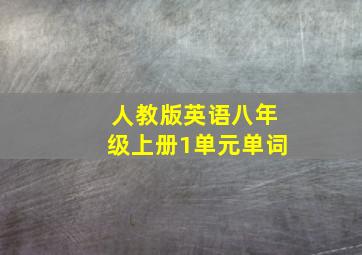 人教版英语八年级上册1单元单词